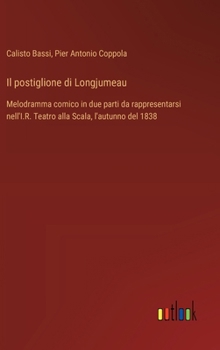 Calisto Bassi, Pier Antonio Coppola

Il postiglione di Longjumeau

Melodramma comico in due parti da rappresentarsi nell'I.R. Teatro alla Scala, l'autunno del 1838

outlook